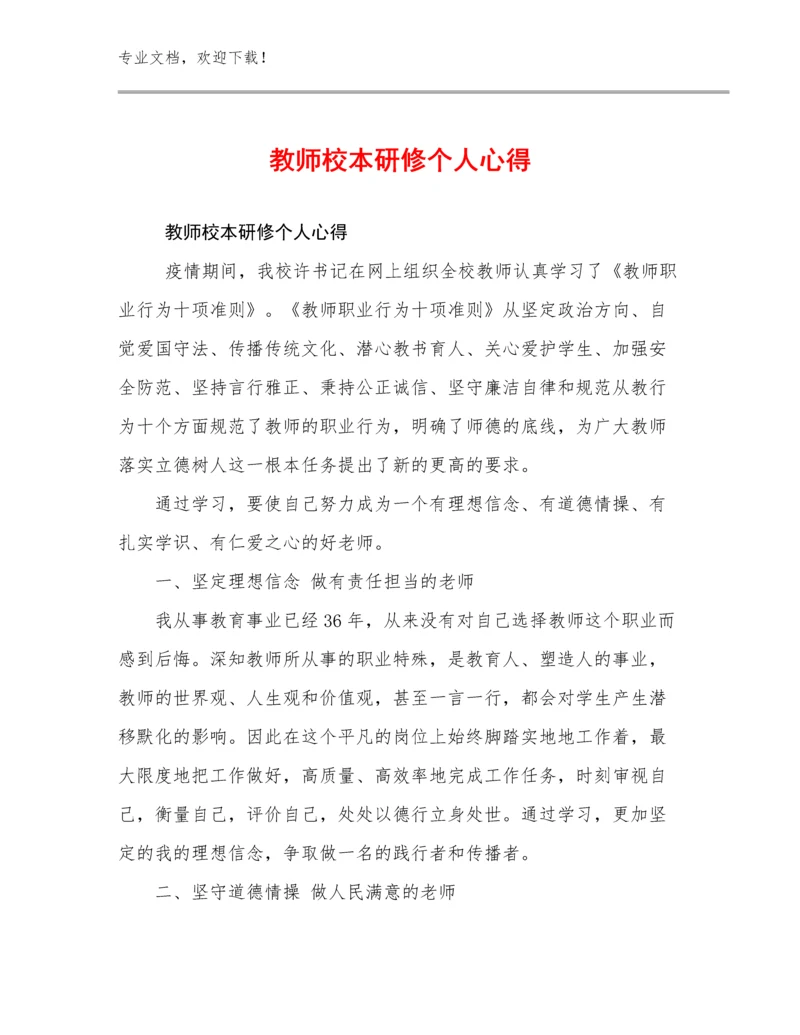 专业文档，欢迎下载！

教师校本研修个人心得

教师校本研修个人心得

疫情期间，我校许书记在网上组织全校教师认真学习了《教师职业行为十项准则》。《教师职业行为十项准则》从坚定政治方向、自觉爱国守法、传播传统文化、潜心教书育人、关心爱护学生、加强安全防范、坚持言行雅正、秉持公正诚信、坚守廉洁自律和规范从教行为十个方面规范了教师的职业行为，明确了师德的底线，为广大教师落实立德树人这一根本任务提出了新的更高的要求。

通过学习，要使自己努力成为一个有理想信念、有道德情操、有扎实学识、有仁爱之心的好老师。

一、坚定理想信念 做有责任担当的老师

我从事教育事业已经36年，从来没有对自己选择教师这个职业而感到后悔。深知教师所从事的职业特殊，是教育人、塑造人的事业，教师的世界观、人生观和价值观，甚至一言一行，都会对学生产生潜移默化的影响。因此在这个平凡的岗位上始终脚踏实地地工作着，最大限度地把工作做好，高质量、高效率地完成工作任务，时刻审视自己，衡量自己，评价自己，处处以德行立身处世。通过学习，更加坚定的我的理想信念，争取做一名的践行者和传播者。

二、坚守道德情操 做人民满意的老师